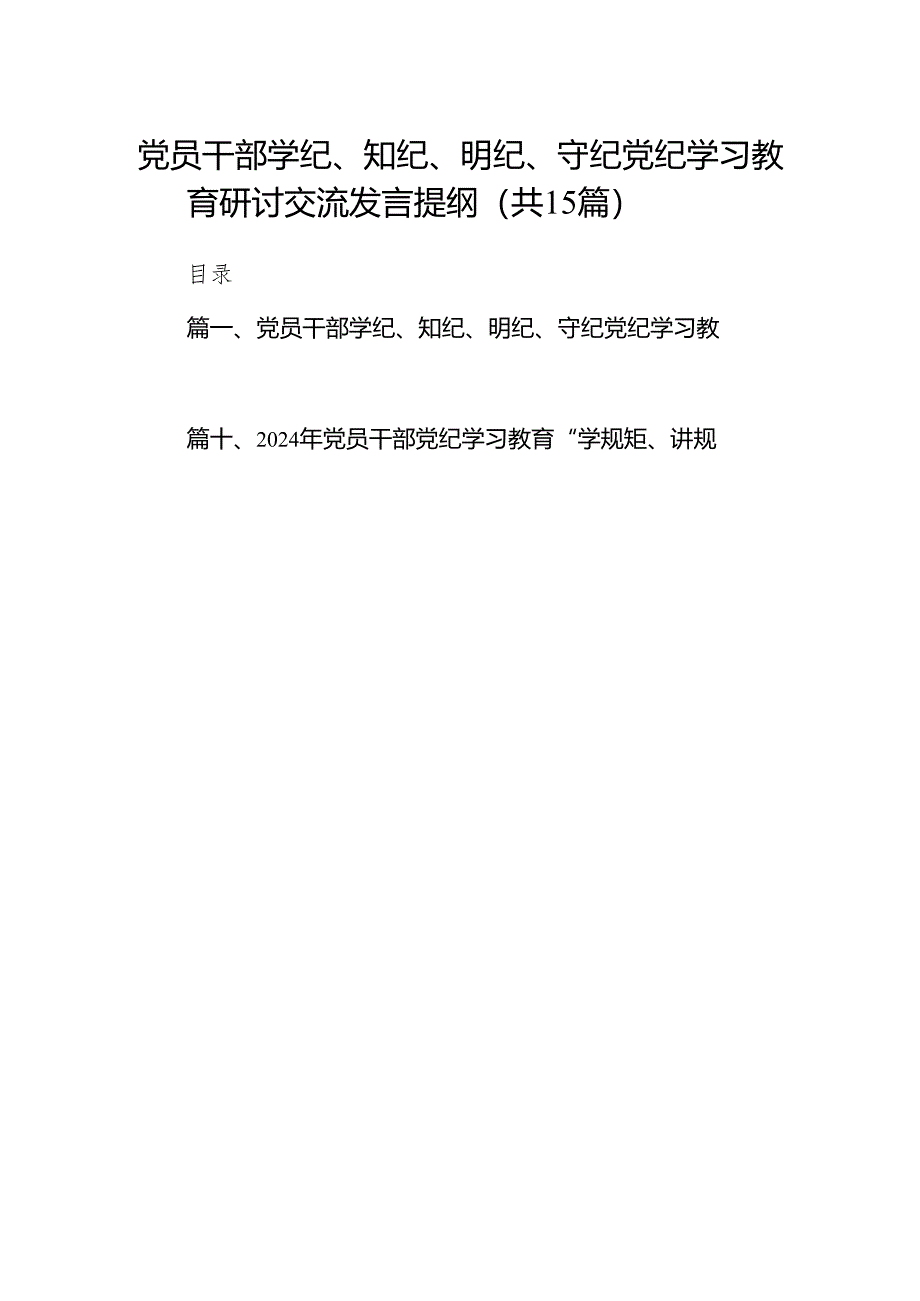 党员干部学纪、知纪、明纪、守纪党纪学习教育研讨交流发言提纲（共15篇）

目录

篇一、党员干部学纪、知纪、明纪、守纪党纪学习教

篇十、2024年党员干部党纪学习教育“学规矩、讲规